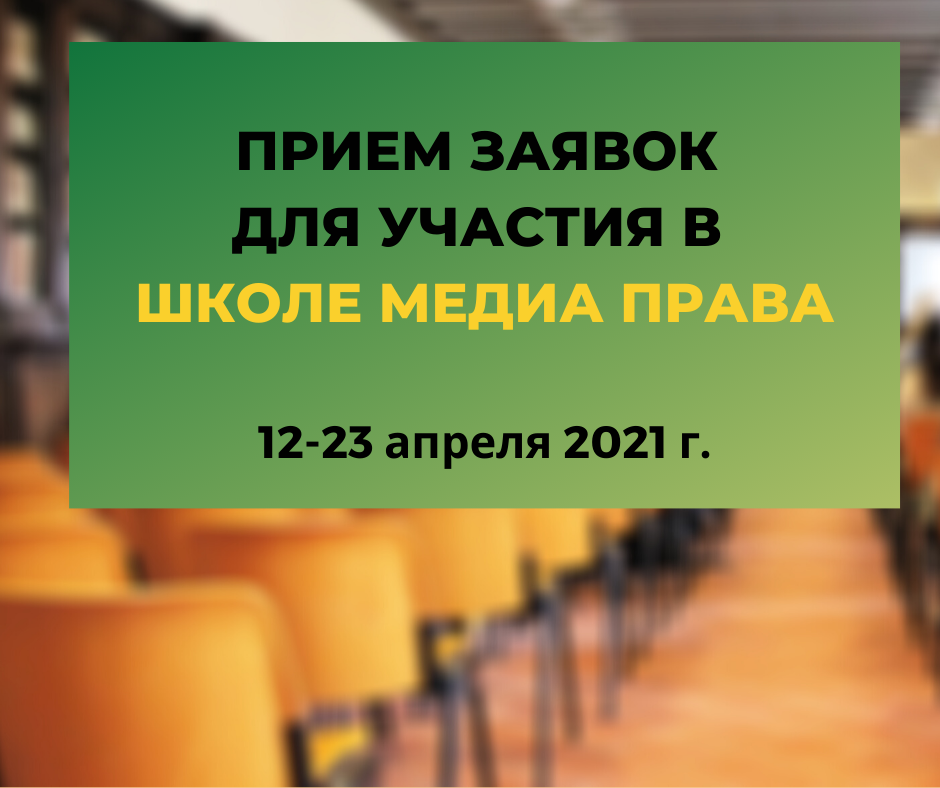 ПРИЕМ ЗАЯВОК ДЛЯ УЧАСТИЯ В ШКОЛЕ МЕДИА ПРАВА

12-23 апреля 2021 г.